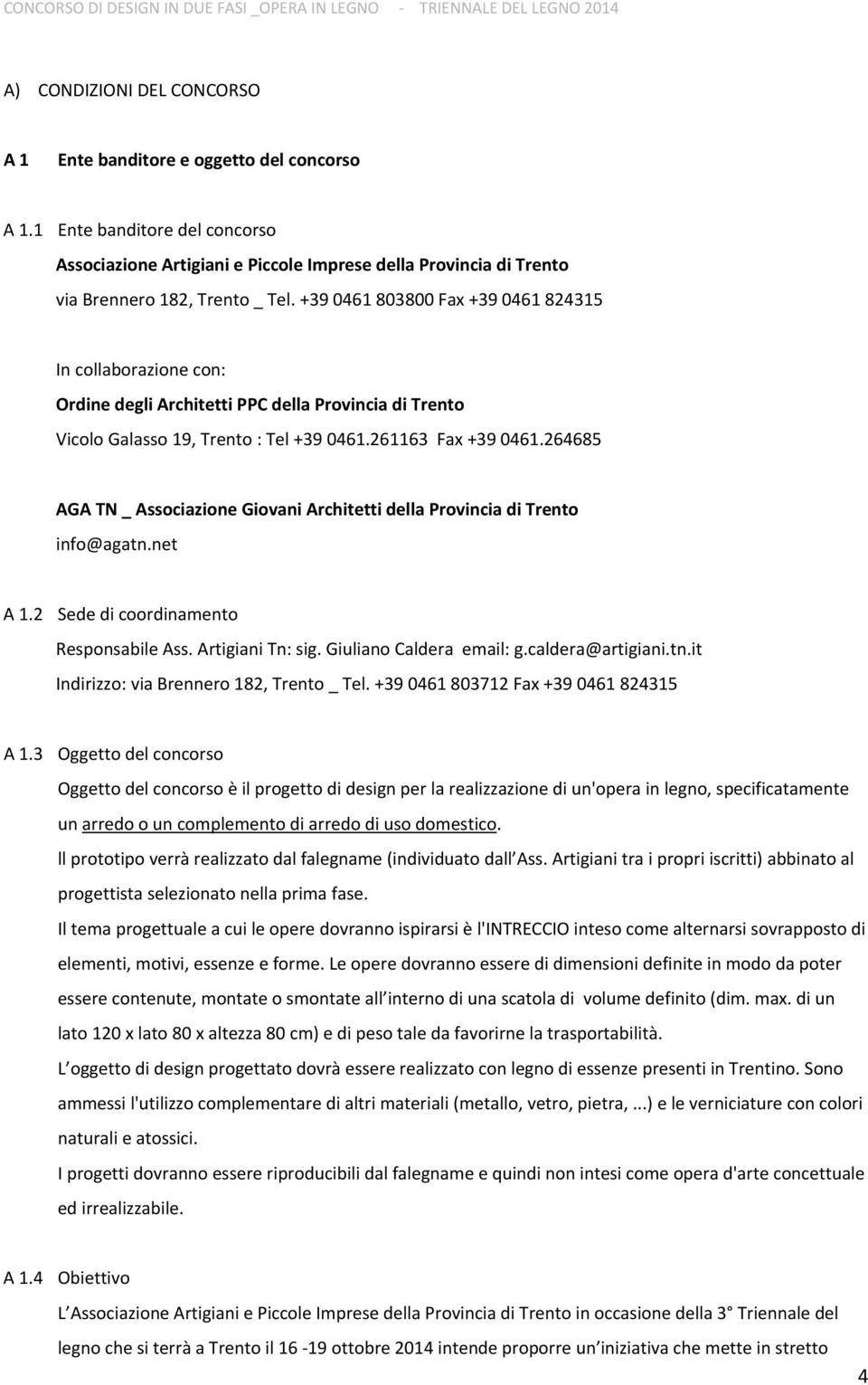 CONCORSO DI DESIGN IN DUE FASI _OPERA IN LEGNO - TRIENNALE DEL LEGNO 2014

A) CONDIZIONI DEL CONCORSO

A 1 Ente banditore e oggetto del concorso

A 1.1 Ente banditore del concorso

Associazione Artigiani e Piccole Imprese della Provincia di Trento

via Brennero 182, Trento _ Tel. +39 0461 803800 Fax +39 0461 824315

In collaborazione con:

Ordine degli Architetti PPC della Provincia di Trento

Vicolo Galasso 19, Trento : Tel +39 0461.261163 Fax +39 0461.264685

AGA TN _ Associazione Giovani Architetti della Provincia di Trento

info@agatn.net

A 1.2 Sede di coordinamento

Responsabile Ass. Artigiani Tn: sig. Giuliano Caldera email: g.caldera@artigiani.tn.it

Indirizzo: via Brennero 182, Trento _ Tel. +39 0461 803712 Fax +39 0461 824315

A 1.3 Oggetto del concorso

Oggetto del concorso è il progetto di design per la realizzazione di un'opera in legno, specificatamente un arredo o un complemento di arredo di uso domestico.

ll prototipo verrà realizzato dal falegname (individuato dall Ass. Artigiani tra i propri iscritti) abbinato al progettista selezionato nella prima fase.

Il tema progettuale a cui le opere dovranno ispirarsi è l'INTRECCIO inteso come alternarsi sovrapposto di elementi, motivi, essenze e forme. Le opere dovranno essere di dimensioni definite in modo da poter essere contenute, montate o smontate all interno di una scatola di volume definito (dim. max. di un lato 120 x lato 80 x altezza 80 cm) e di peso tale da favorirne la trasportabilità.

L oggetto di design progettato dovrà essere realizzato con legno di essenze presenti in Trentino. Sono ammessi l'utilizzo complementare di altri materiali (metallo, vetro, pietra, ...) e le verniciature con colori naturali e atossici.

I progetti dovranno essere riproducibili dal falegname e quindi non intesi come opera d'arte concettuale ed irrealizzabile.

A 1.4 Obiettivo

L Associazione Artigiani e Piccole Imprese della Provincia di Trento in occasione della 3 Triennale del legno che si terrà a Trento il 16 -19 ottobre 2014 intende proporre un iniziativa che mette in stretto

4